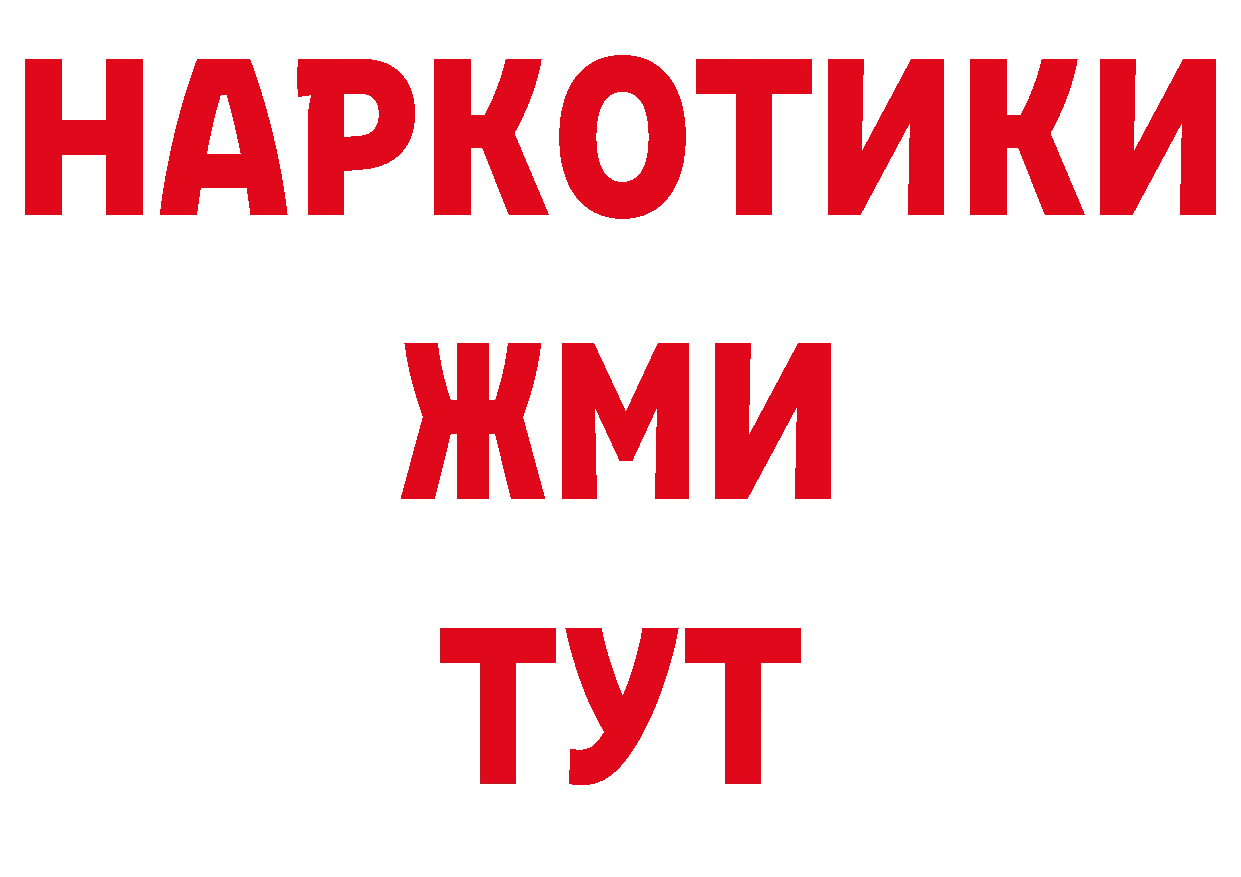 НАРКОТИКИ
ЖМИ
ТУТ